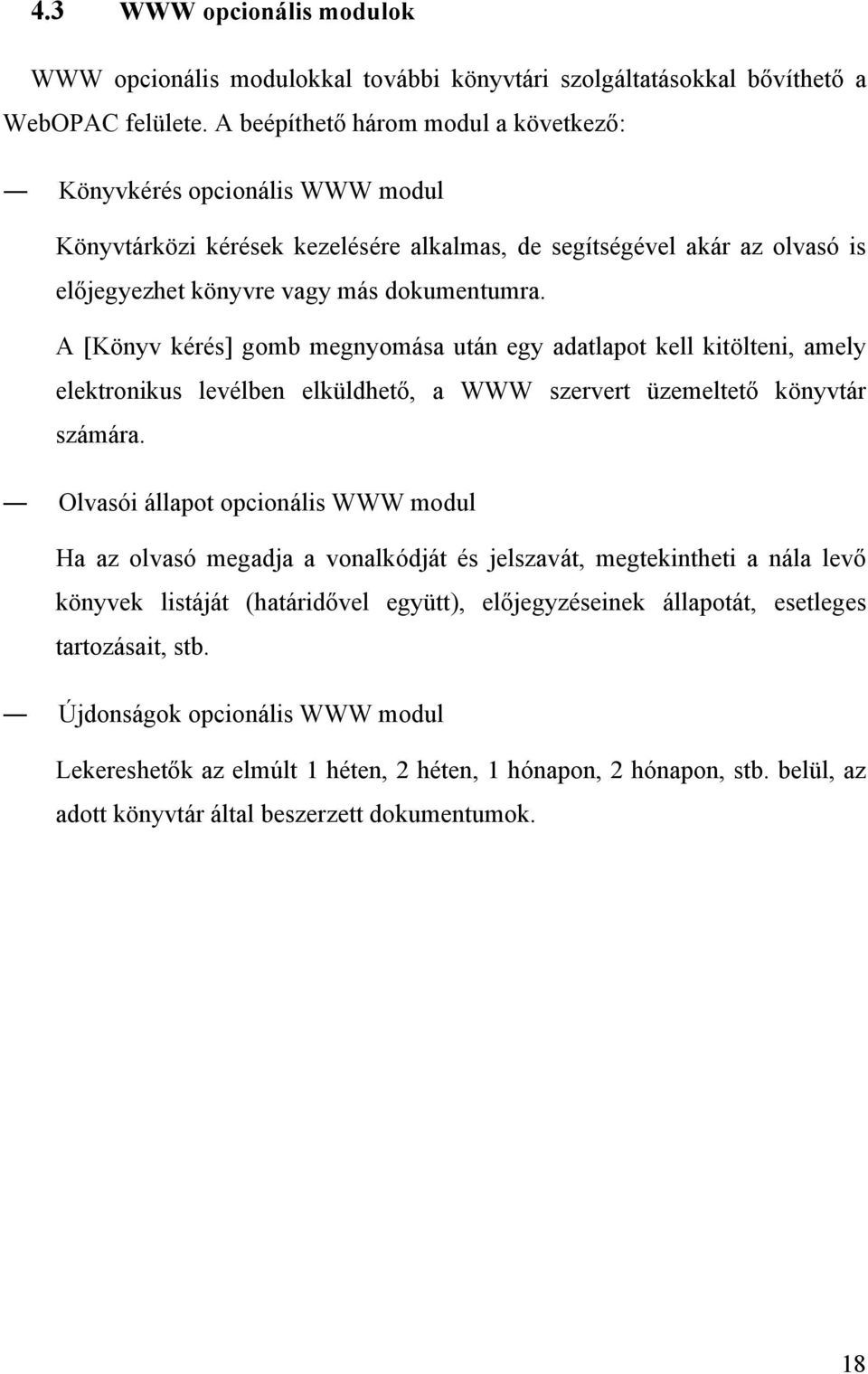 4.3 WWW opcionális modulok

WWW opcionális modulokkal további könyvtári szolgáltatásokkal bővíthető a WebOPAC felülete. A beépíthető három modul a következő:

— Könyvkérés opcionális WWW modul

Könyvtárközi kérések kezelésére alkalmas, de segítségével akár az olvasó is előjegyezhet könyvre vagy más dokumentumra.

A [Könyv kérés] gomb megnyomása után egy adatlapot kell kitölteni, amely elektronikus levélben elküldhető, a WWW szervert üzemeltető könyvtár számára.

— Olvasói állapot opcionális WWW modul

Ha az olvasó megadja a vonalkódját és jelszavát, megtekintheti a nála levő könyvek listáját (határidővel együtt), előjegyzéseinek állapotát, esetleges tartozásait, stb.

— Újdonságok opcionális WWW modul

Lekereshetők az elmúlt 1 héten, 2 héten, 1 hónapon, 2 hónapon, stb. belül, az adott könyvtár által beszerzett dokumentumok.

18